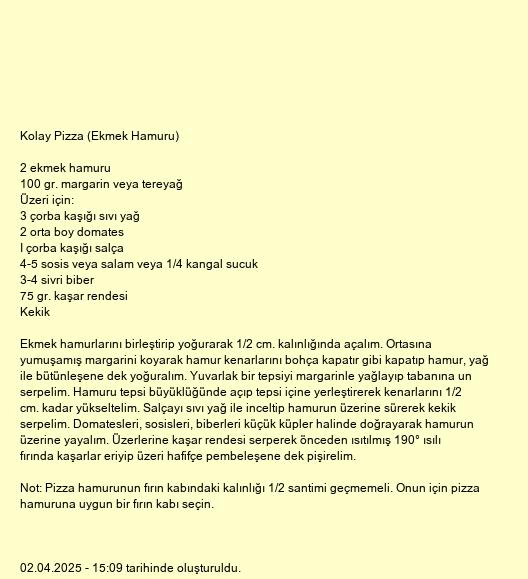 Kolay Pizza (Ekmek Hamuru)

2 ekmek hamuru
100 gr. margarin veya tereyağ
Üzeri için:
3 çorba kaşığı sıvı yağ
2 orta boy domates
I çorba kaşığı salça
4-5 sosis veya salam veya 1/4 kangal sucuk
3-4 sivri biber
75 gr. kaşar rendesi
Kekik

Ekmek hamurlarını birleştirip yoğurarak 1/2 cm. kalınlığında açalım. Ortasına yumuşamış margarini koyarak hamur kenarlarını bohça kapatır gibi kapatıp hamur, yağ ile bütünleşene dek yoğuralım. Yuvarlak bir tepsiyi margarinle yağlayıp tabanına un serpelim. Hamuru tepsi büyüklüğünde açıp tepsi içine yerleştirerek kenarlarını 1/2 cm. kadar yükseltelim. Salçayı sıvı yağ ile inceltip hamurun üzerine sürerek kekik serpelim. Domatesleri, sosisleri, biberleri küçük küpler halinde doğrayarak hamurun üzerine yayalım. Üzerlerine kaşar rendesi serperek önceden ısıtılmış 190° ısılı fırında kaşarlar eriyip üzeri hafifçe pembeleşene dek pişirelim.

Not: Pizza hamurunun fırın kabındaki kalınlığı 1/2 santimi geçmemeli. Onun için pizza hamuruna uygun bir fırın kabı seçin.

02.04.2025 - 15:09 tarihinde oluşturuldu.